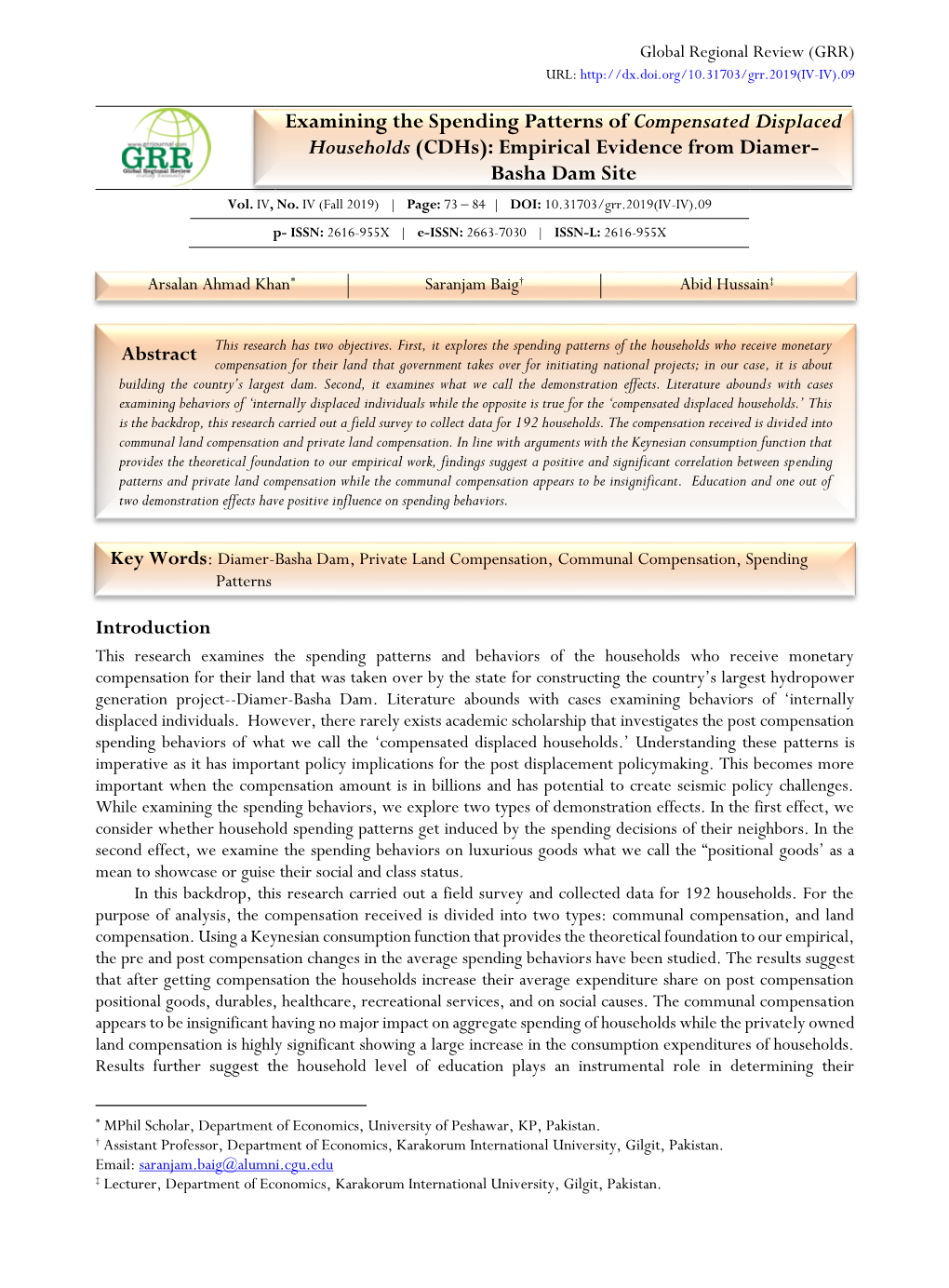 Global Regional Review (GRR)
URL: http://dx.doi.org/10.31703/grr.2019(IV-IV).09

www.grrjournal.com
GRR
Global Regional Review

Examining the Spending Patterns of Compensated Displaced Households (CDHs): Empirical Evidence from Diamer-Basha Dam Site

Vol. IV, No. IV (Fall 2019) | Page: 73 – 84 | DOI: 10.31703/grr.2019(IV-IV).09

p- ISSN: 2616-955X | e-ISSN: 2663-7030 | ISSN-L: 2616-955X

Arsalan Ahmad Khan* | Saranjam Baig† | Abid Hussain‡

Abstract This research has two objectives. First, it explores the spending patterns of the households who receive monetary compensation for their land that government takes over for initiating national projects; in our case, it is about building the country's largest dam. Second, it examines what we call the demonstration effects. Literature abounds with cases examining behaviors of 'internally displaced individuals while the opposite is true for the 'compensated displaced households.' This is the backdrop, this research carried out a field survey to collect data for 192 households. The compensation received is divided into communal land compensation and private land compensation. In line with arguments with the Keynesian consumption function that provides the theoretical foundation to our empirical work, findings suggest a positive and significant correlation between spending patterns and private land compensation while the communal compensation appears to be insignificant. Education and one out of two demonstration effects have positive influence on spending behaviors.

Key Words: Diamer-Basha Dam, Private Land Compensation, Communal Compensation, Spending Patterns

Introduction
This research examines the spending patterns and behaviors of the households who receive monetary compensation for their land that was taken over by the state for constructing the country's largest hydropower generation project--Diamer-Basha Dam. Literature abounds with cases examining behaviors of 'internally displaced individuals. However, there rarely exists academic scholarship that investigates the post compensation spending behaviors of what we call the 'compensated displaced households.' Understanding these patterns is imperative as it has important policy implications for the post displacement policymaking. This becomes more important when the compensation amount is in billions and has potential to create seismic policy challenges. While examining the spending behaviors, we explore two types of demonstration effects. In the first effect, we consider whether household spending patterns get induced by the spending decisions of their neighbors. In the second effect, we examine the spending behaviors on luxurious goods what we call the "positional goods' as a mean to showcase or guise their social and class status.

In this backdrop, this research carried out a field survey and collected data for 192 households. For the purpose of analysis, the compensation received is divided into two types: communal compensation, and land compensation. Using a Keynesian consumption function that provides the theoretical foundation to our empirical, the pre and post compensation changes in the average spending behaviors have been studied. The results suggest that after getting compensation the households increase their average expenditure share on post compensation positional goods, durables, healthcare, recreational services, and on social causes. The communal compensation appears to be insignificant having no major impact on aggregate spending of households while the privately owned land compensation is highly significant showing a large increase in the consumption expenditures of households. Results further suggest the household level of education plays an instrumental role in determining their

* MPhil Scholar, Department of Economics, University of Peshawar, KP, Pakistan.
† Assistant Professor, Department of Economics, Karakorum International University, Gilgit, Pakistan.
Email: saranjam.baig@alumni.cgu.edu
‡ Lecturer, Department of Economics, Karakorum International University, Gilgit, Pakistan.